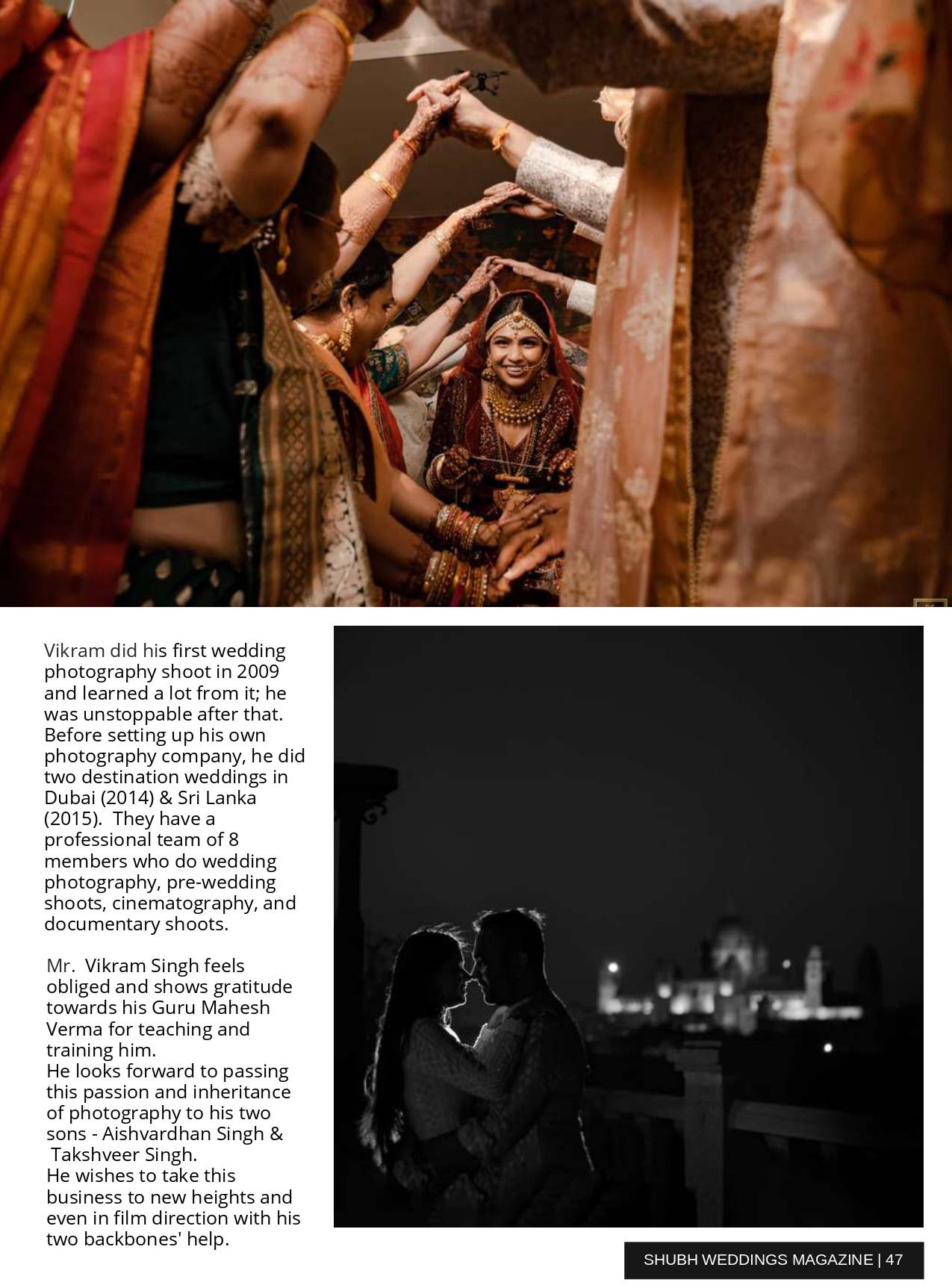 Vikram did his first wedding photography shoot in 2009 and learned a lot from it; he was unstoppable after that. Before setting up his own photography company, he did two destination weddings in Dubai (2014) & Sri Lanka (2015). They have a professional team of 8 members who do wedding photography, pre-wedding shoots, cinematography, and documentary shoots.

Mr. Vikram Singh feels obliged and shows gratitude towards his Guru Mahesh Verma for teaching and training him.
He looks forward to passing this passion and inheritance of photography to his two sons - Aishvardhan Singh & Takshveer Singh.
He wishes to take this business to new heights and even in film direction with his two backbones' help.

SHUBH WEDDINGS MAGAZINE | 47